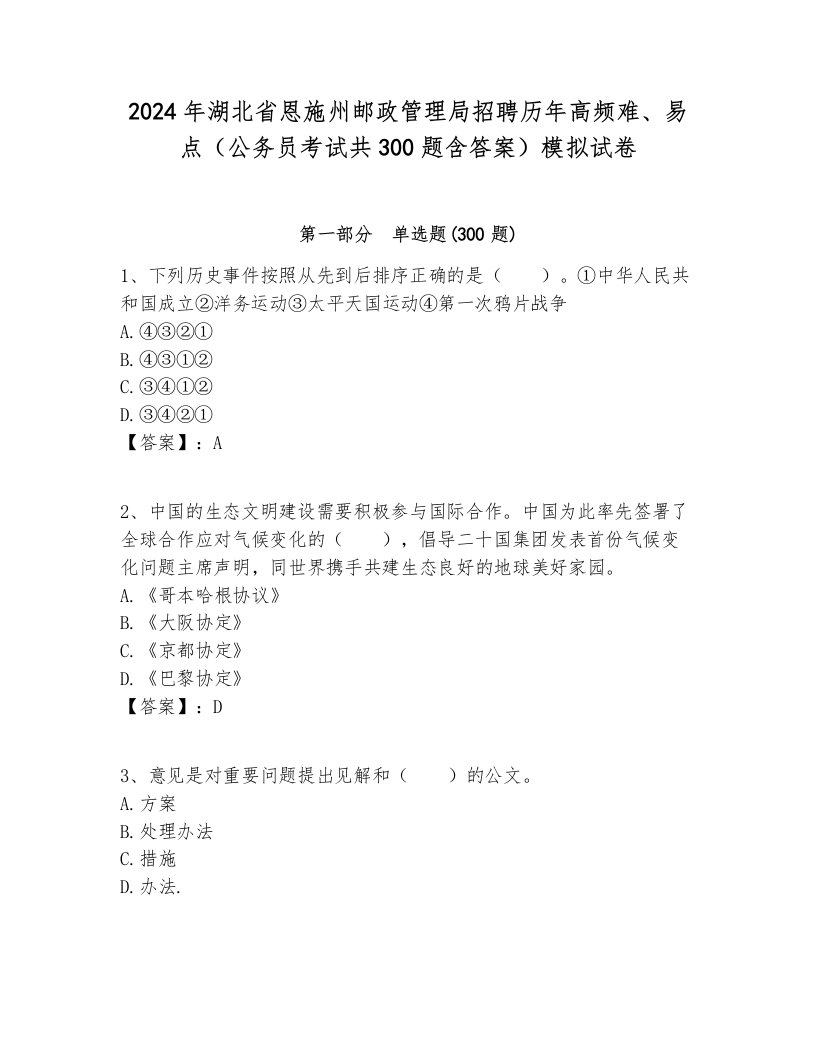 2024年湖北省恩施州邮政管理局招聘历年高频难、易点（公务员考试共300题含答案）模拟试卷

第一部分　单选题(300题)

1、下列历史事件按照从先到后排序正确的是（　　）。①中华人民共和国成立②洋务运动③太平天国运动④第一次鸦片战争
A.④③②①
B.④③①②
C.③④①②
D.③④②①
【答案】：A

2、中国的生态文明建设需要积极参与国际合作。中国为此率先签署了全球合作应对气候变化的（　　），倡导二十国集团发表首份气候变化问题主席声明，同世界携手共建生态良好的地球美好家园。
A.《哥本哈根协议》
B.《大阪协定》
C.《京都协定》
D.《巴黎协定》
【答案】：D

3、意见是对重要问题提出见解和（　　）的公文。
A.方案
B.处理办法
C.措施
D.办法.